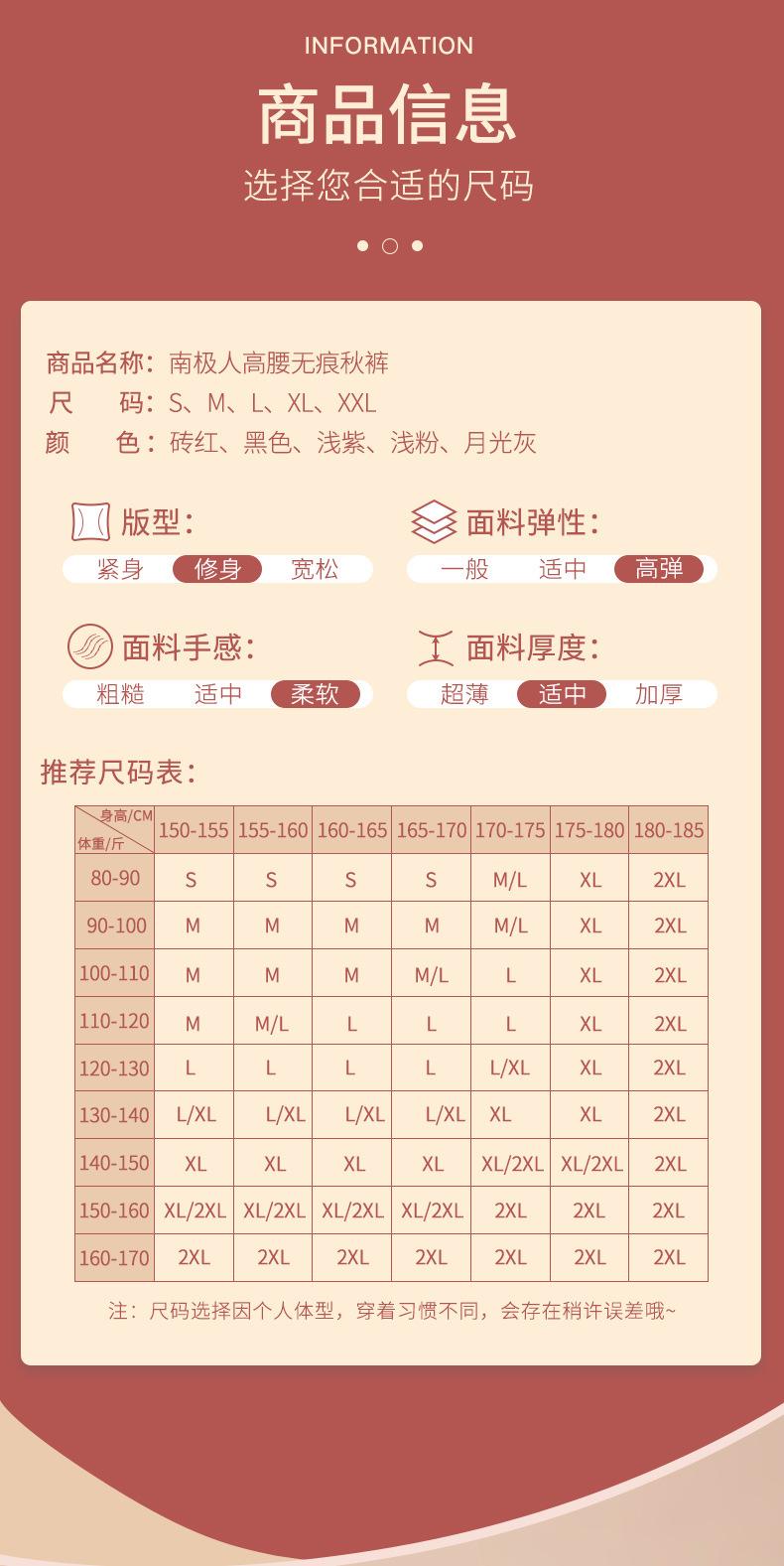 INFORMATION

商品信息

选择您合适的尺码

商品名称：南极人高腰无痕秋裤
尺　　码：S、M、L、XL、XXL
颜　　色：砖红、黑色、浅紫、浅粉、月光灰

版型：
紧身 修身 宽松

面料弹性：
一般 适中 高弹

面料手感：
粗糙 适中 柔软

面料厚度：
超薄 适中 加厚

推荐尺码表：

| 身高/CM 体重/斤 | 150-155 | 155-160 | 160-165 | 165-170 | 170-175 | 175-180 | 180-185 |
|---|---|---|---|---|---|---|---|
| 80-90 | S | S | S | S | M/L | XL | 2XL |
| 90-100 | M | M | M | M | M/L | XL | 2XL |
| 100-110 | M | M | M | M/L | L | XL | 2XL |
| 110-120 | M | M/L | L | L | L | XL | 2XL |
| 120-130 | L | L | L | L | L/XL | XL | 2XL |
| 130-140 | L/XL | L/XL | L/XL | L/XL | XL | XL | 2XL |
| 140-150 | XL | XL | XL | XL | XL/2XL | XL/2XL | 2XL |
| 150-160 | XL/2XL | XL/2XL | XL/2XL | XL/2XL | 2XL | 2XL | 2XL |
| 160-170 | 2XL | 2XL | 2XL | 2XL | 2XL | 2XL | 2XL |

注：尺码选择因个人体型，穿着习惯不同，会存在稍许误差哦~